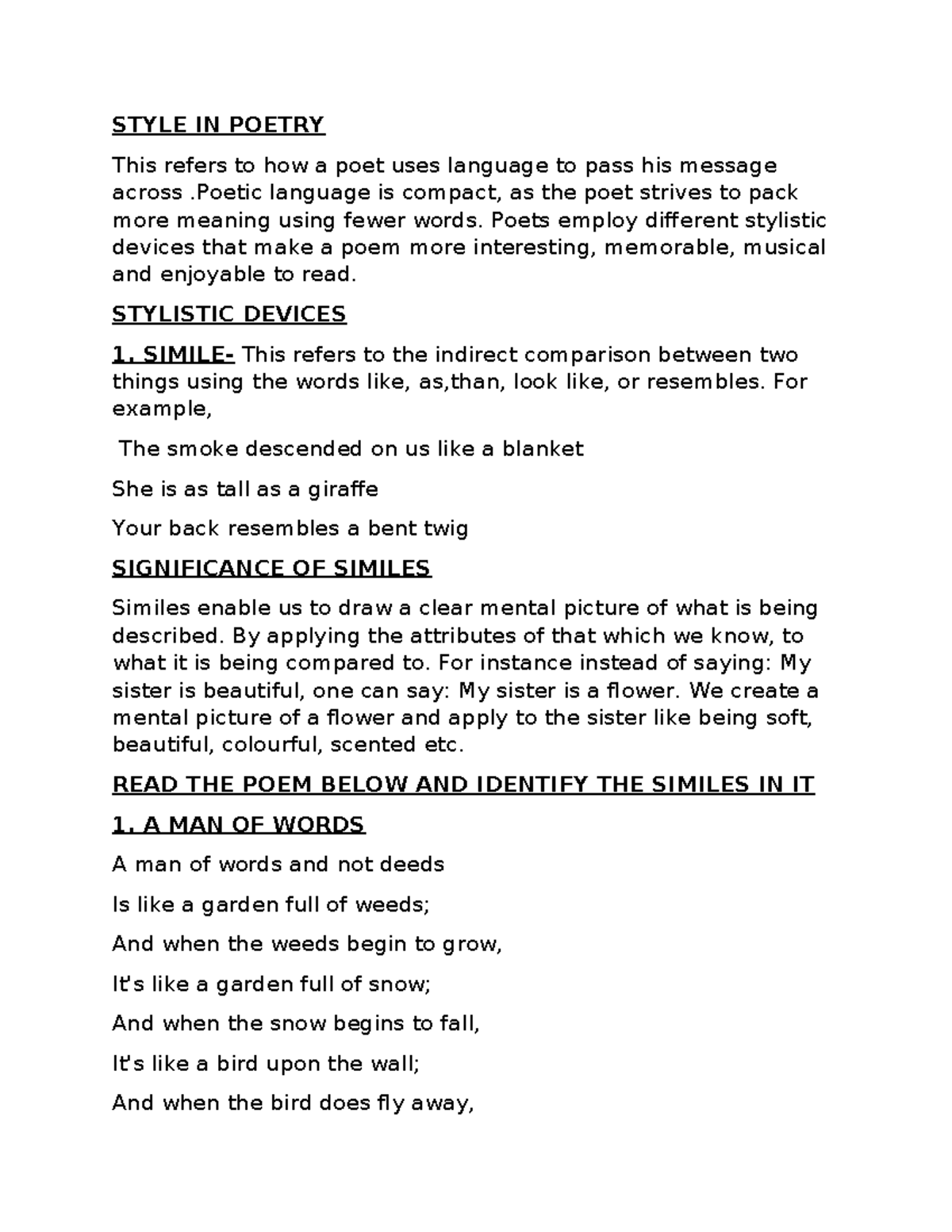 STYLE IN POETRY

This refers to how a poet uses language to pass his message across .Poetic language is compact, as the poet strives to pack more meaning using fewer words. Poets employ different stylistic devices that make a poem more interesting, memorable, musical and enjoyable to read.

STYLISTIC DEVICES

1. SIMILE- This refers to the indirect comparison between two things using the words like, as,than, look like, or resembles. For example,

The smoke descended on us like a blanket

She is as tall as a giraffe

Your back resembles a bent twig

SIGNIFICANCE OF SIMILES

Similes enable us to draw a clear mental picture of what is being described. By applying the attributes of that which we know, to what it is being compared to. For instance instead of saying: My sister is beautiful, one can say: My sister is a flower. We create a mental picture of a flower and apply to the sister like being soft, beautiful, colourful, scented etc.

READ THE POEM BELOW AND IDENTIFY THE SIMILES IN IT

1. A MAN OF WORDS

A man of words and not deeds

Is like a garden full of weeds;

And when the weeds begin to grow,

It's like a garden full of snow;

And when the snow begins to fall,

It's like a bird upon the wall;

And when the bird does fly away,